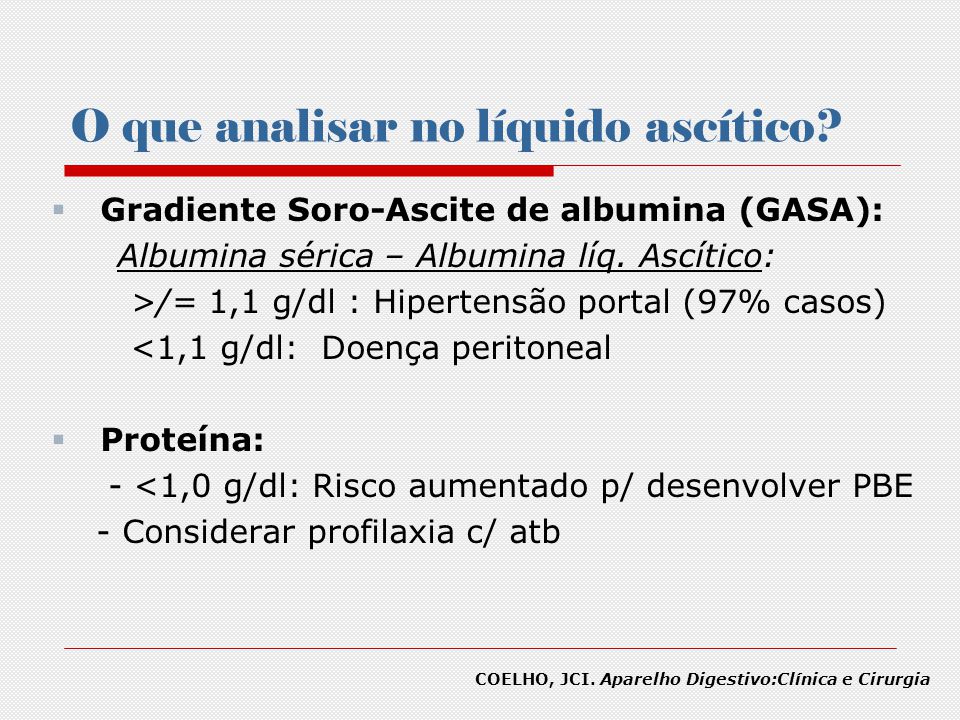 O que analisar no líquido ascítico?

Gradiente Soro-Ascite de albumina (GASA):
Albumina sérica – Albumina líq. Ascítico:
>/= 1,1 g/dl : Hipertensão portal (97% casos)
<1,1 g/dl: Doença peritoneal

Proteína:
- <1,0 g/dl: Risco aumentado p/ desenvolver PBE
- Considerar profilaxia c/ atb

COELHO, JCI. Aparelho Digestivo:Clínica e Cirurgia